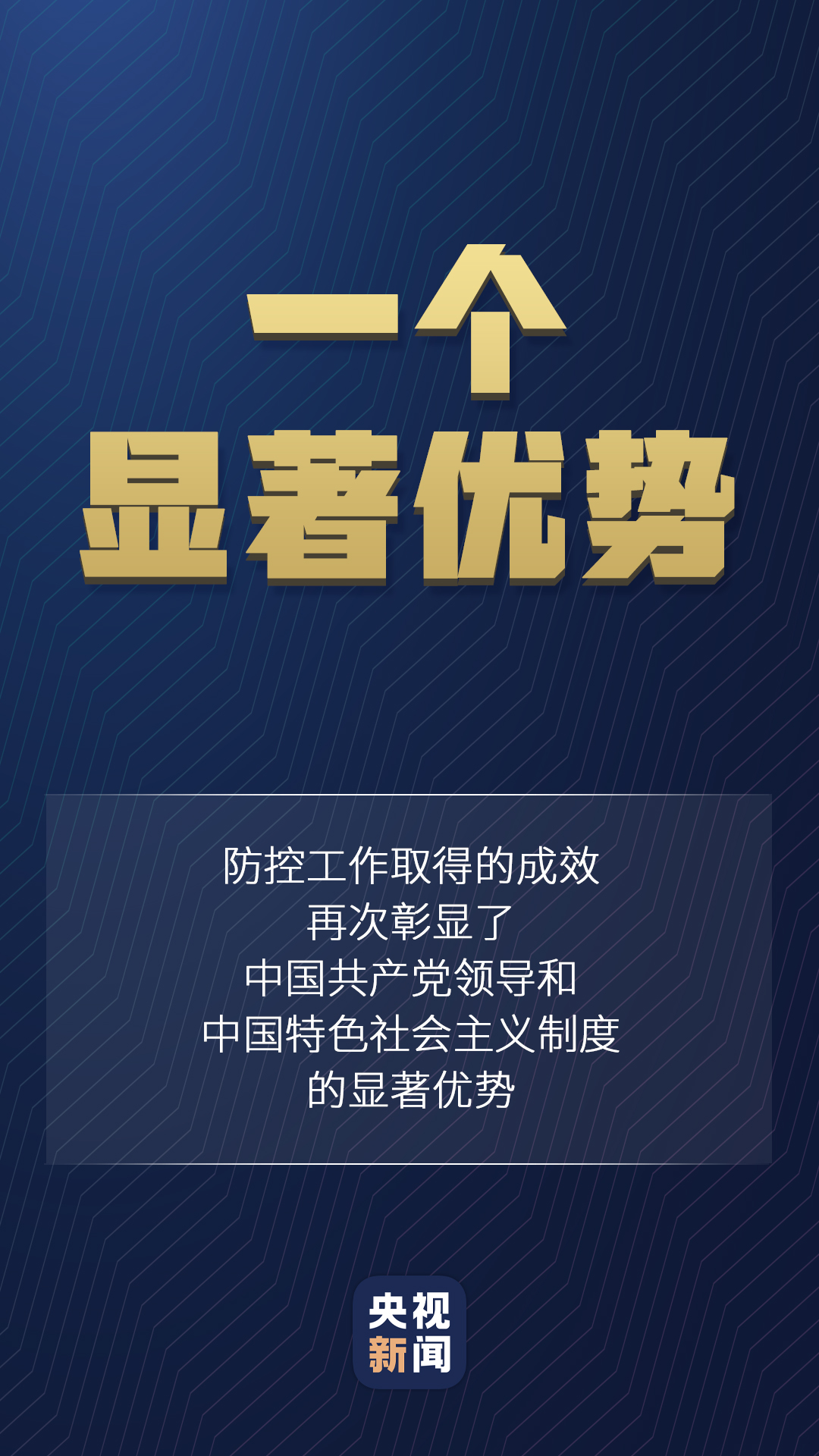 一个
显著优势

防控工作取得的成效
再次彰显了
中国共产党领导和
中国特色社会主义制度
的显著优势

央视
新闻